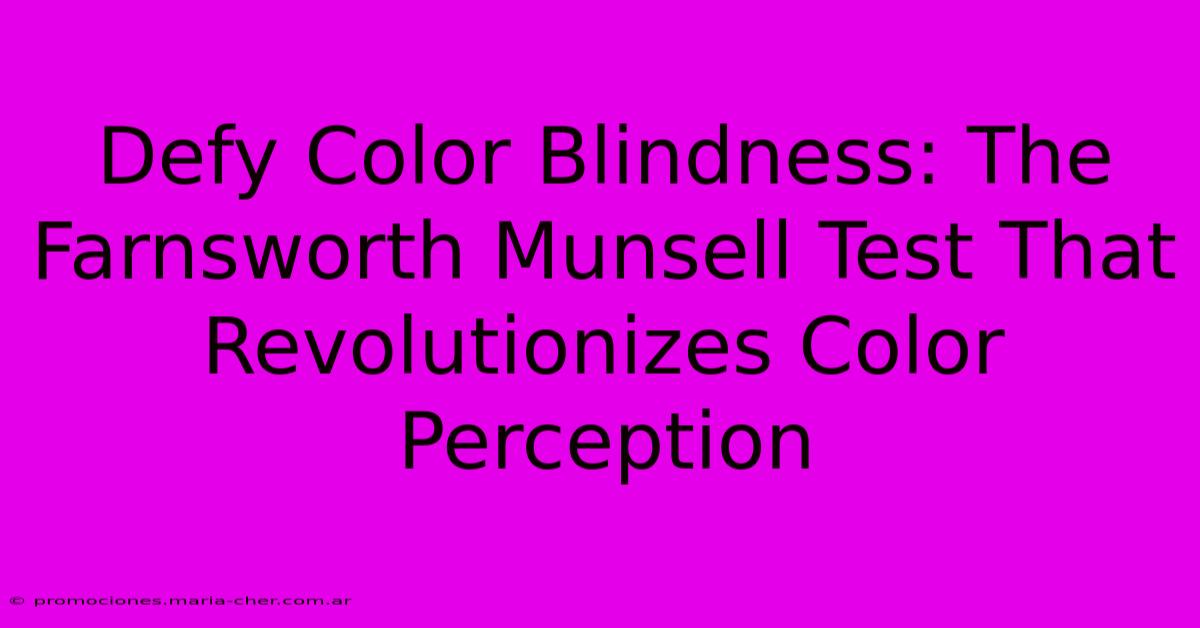 Defy Color Blindness: The Farnsworth Munsell Test That Revolutionizes Color Perception

© promociones.maria-cher.com.ar